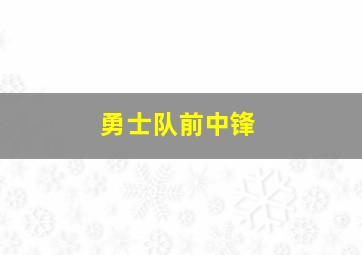 勇士队前中锋